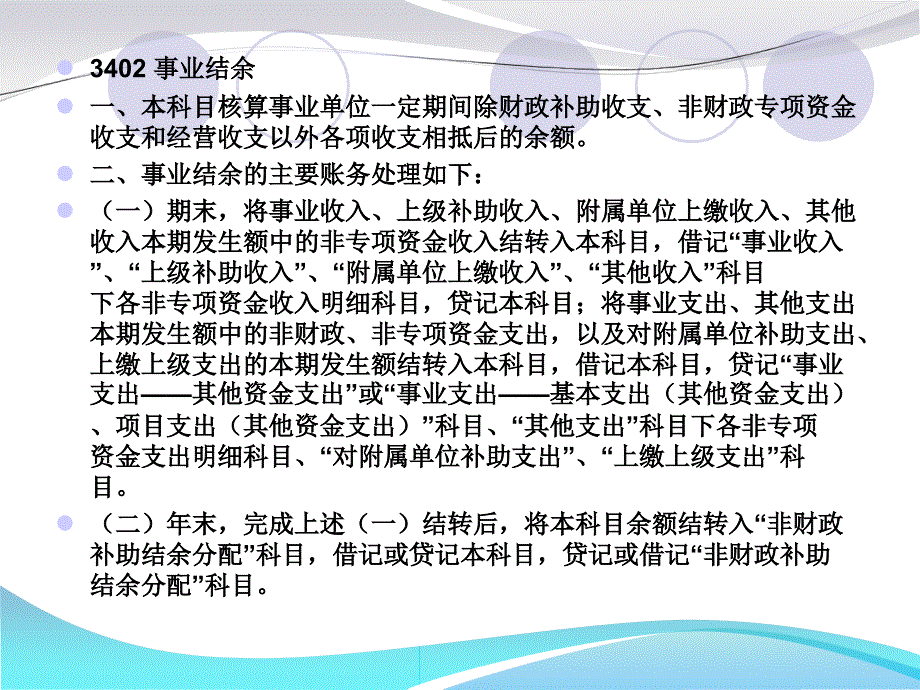 3402 事业结余

一、本科目核算事业单位一定期间除财政补助收支、非财政专项资金收支和经营收支以外各项收支相抵后的余额。

二、事业结余的主要账务处理如下：

（一）期末，将事业收入、上级补助收入、附属单位上缴收入、其他收入本期发生额中的非专项资金收入结转入本科目，借记“事业收入”、“上级补助收入”、“附属单位上缴收入”、“其他收入”科目下各非专项资金收入明细科目，贷记本科目；将事业支出、其他支出本期发生额中的非财政、非专项资金支出，以及对附属单位补助支出、上缴上级支出的本期发生额结转入本科目，借记本科目，贷记“事业支出——其他资金支出”或“事业支出——基本支出（其他资金支出）、项目支出（其他资金支出）”科目、“其他支出”科目下各非专项资金支出明细科目、“对附属单位补助支出”、“上缴上级支出”科目。

（二）年末，完成上述（一）结转后，将本科目余额结转入“非财政补助结余分配”科目，借记或贷记本科目，贷记或借记“非财政补助结余分配”科目。